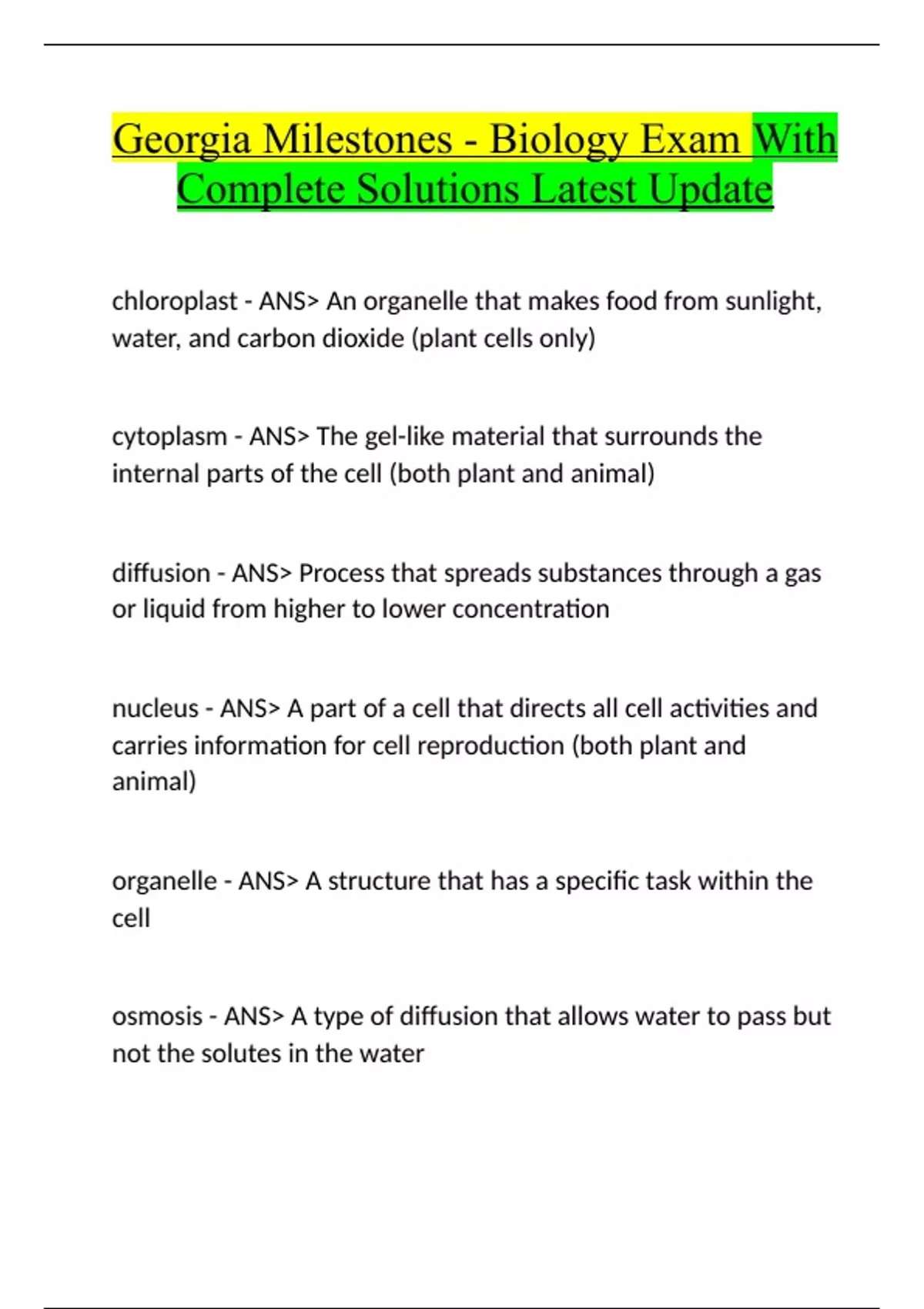 Georgia Milestones - Biology Exam With Complete Solutions Latest Update

chloroplast - ANS> An organelle that makes food from sunlight, water, and carbon dioxide (plant cells only)

cytoplasm - ANS> The gel-like material that surrounds the internal parts of the cell (both plant and animal)

diffusion - ANS> Process that spreads substances through a gas or liquid from higher to lower concentration

nucleus - ANS> A part of a cell that directs all cell activities and carries information for cell reproduction (both plant and animal)

organelle - ANS> A structure that has a specific task within the cell

osmosis - ANS> A type of diffusion that allows water to pass but not the solutes in the water